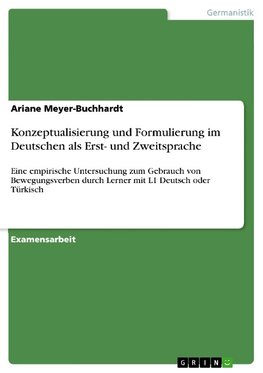 Germanistik

Ariane Meyer-Buchhardt

Konzeptualisierung und Formulierung im Deutschen als Erst- und Zweitsprache

Eine empirische Untersuchung zum Gebrauch von Bewegungsverben durch Lerner mit L1 Deutsch oder Türkisch

Examensarbeit

GRIN